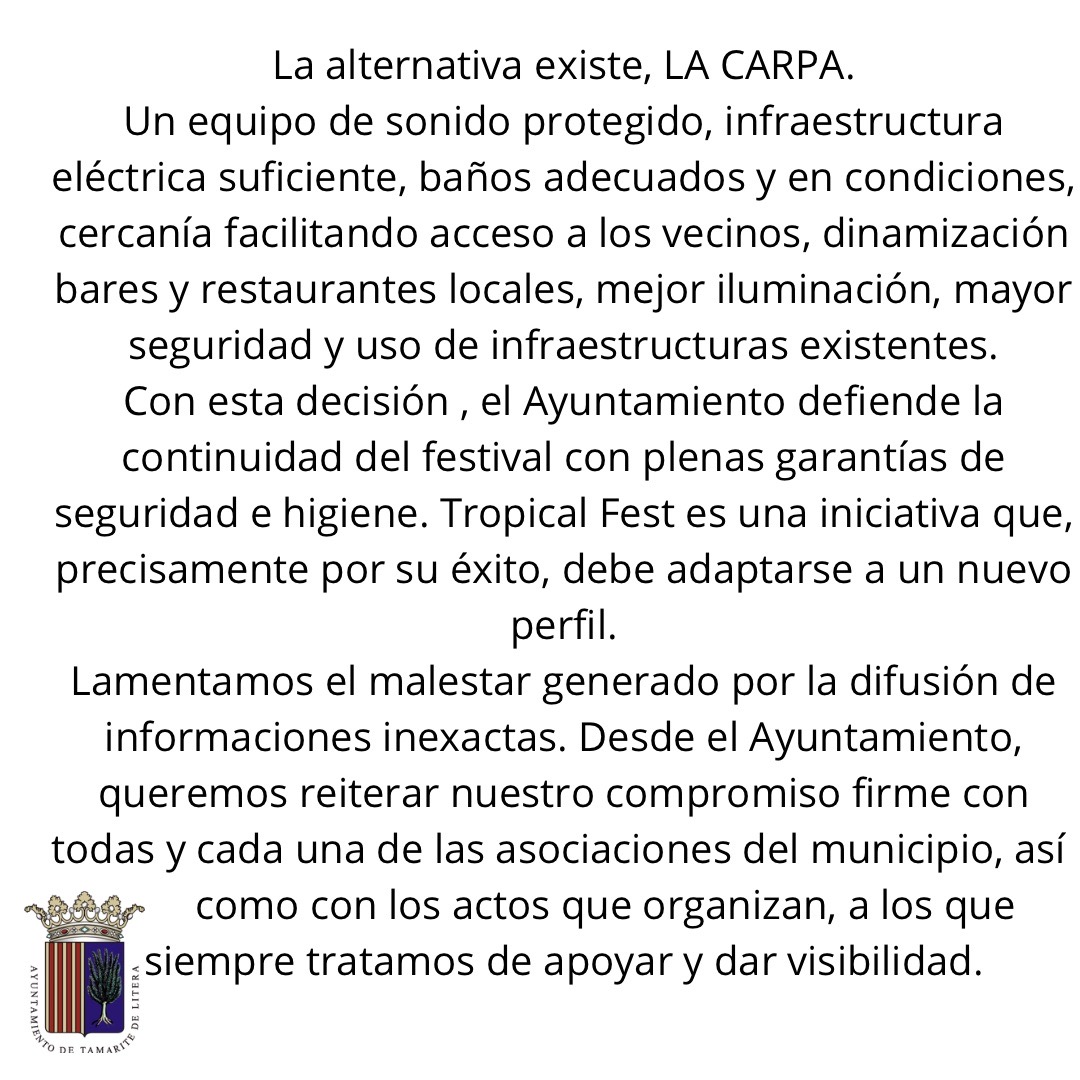 La alternativa existe, LA CARPA.
Un equipo de sonido protegido, infraestructura eléctrica suficiente, baños adecuados y en condiciones, cercanía facilitando acceso a los vecinos, dinamización bares y restaurantes locales, mejor iluminación, mayor seguridad y uso de infraestructuras existentes.
Con esta decisión , el Ayuntamiento defiende la continuidad del festival con plenas garantías de seguridad e higiene. Tropical Fest es una iniciativa que, precisamente por su éxito, debe adaptarse a un nuevo perfil.
Lamentamos el malestar generado por la difusión de informaciones inexactas. Desde el Ayuntamiento, queremos reiterar nuestro compromiso firme con todas y cada una de las asociaciones del municipio, así como con los actos que organizan, a los que siempre tratamos de apoyar y dar visibilidad.

AYUNTAMIENTO DE TAMARITE DE LITERA